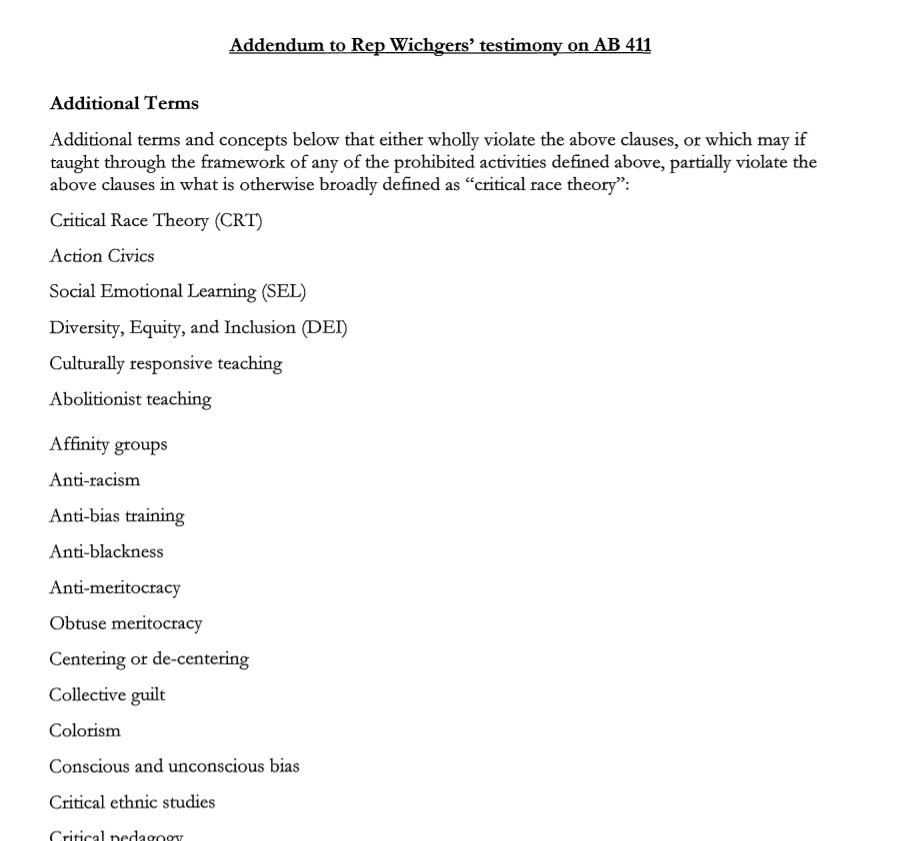 Addendum to Rep Wichgers' testimony on AB 411

Additional Terms

Additional terms and concepts below that either wholly violate the above clauses, or which may if taught through the framework of any of the prohibited activities defined above, partially violate the above clauses in what is otherwise broadly defined as "critical race theory":

Critical Race Theory (CRT)

Action Civics

Social Emotional Learning (SEL)

Diversity, Equity, and Inclusion (DEI)

Culturally responsive teaching

Abolitionist teaching

Affinity groups

Anti-racism

Anti-bias training

Anti-blackness

Anti-meritocracy

Obtuse meritocracy

Centering or de-centering

Collective guilt

Colorism

Conscious and unconscious bias

Critical ethnic studies

Critical pedagogy